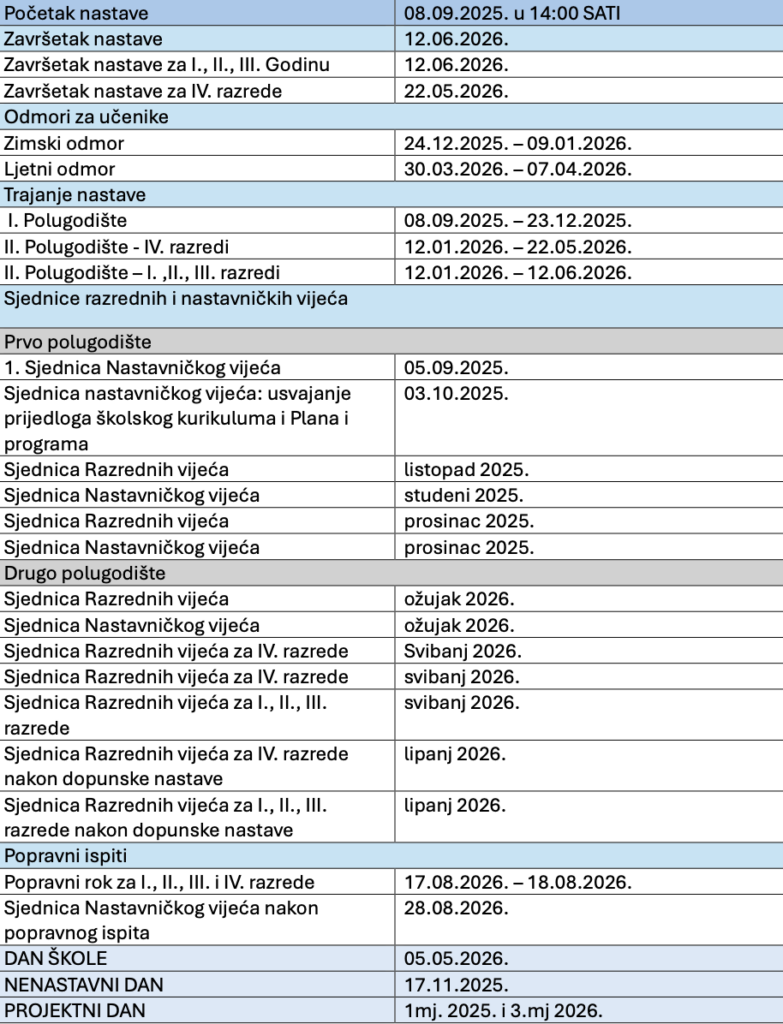 | Početak nastave | 08.09.2025. u 14:00 SATI |
|---|---|
| Završetak nastave | 12.06.2026. |
| Završetak nastave za I., II., III. Godinu | 12.06.2026. |
| Završetak nastave za IV. razrede | 22.05.2026. |
| Odmori za učenike | |
| Zimski odmor | 24.12.2025. – 09.01.2026. |
| Ljetni odmor | 30.03.2026. – 07.04.2026. |
| Trajanje nastave | |
| I. Polugodište | 08.09.2025. – 23.12.2025. |
| II. Polugodište - IV. razredi | 12.01.2026. – 22.05.2026. |
| II. Polugodište – I. ,II., III. razredi | 12.01.2026. – 12.06.2026. |
| Sjednice razrednih i nastavničkih vijeća | |
| Prvo polugodište | |
| 1. Sjednica Nastavničkog vijeća | 05.09.2025. |
| Sjednica nastavničkog vijeća: usvajanje prijedloga školskog kurikuluma i Plana i programa | 03.10.2025. |
| Sjednica Razrednih vijeća | listopad 2025. |
| Sjednica Nastavničkog vijeća | studeni 2025. |
| Sjednica Razrednih vijeća | prosinac 2025. |
| Sjednica Nastavničkog vijeća | prosinac 2025. |
| Drugo polugodište | |
| Sjednica Razrednih vijeća | ožujak 2026. |
| Sjednica Nastavničkog vijeća | ožujak 2026. |
| Sjednica Razrednih vijeća za IV. razrede | Svibanj 2026. |
| Sjednica Razrednih vijeća za IV. razrede | svibanj 2026. |
| Sjednica Razrednih vijeća za I., II., III. razrede | svibanj 2026. |
| Sjednica Razrednih vijeća za IV. razrede nakon dopunske nastave | lipanj 2026. |
| Sjednica Razrednih vijeća za I., II., III. razrede nakon dopunske nastave | lipanj 2026. |
| Popravni ispiti | |
| Popravni rok za I., II., III. i IV. razrede | 17.08.2026. – 18.08.2026. |
| Sjednica Nastavničkog vijeća nakon popravnog ispita | 28.08.2026. |
| DAN ŠKOLE | 05.05.2026. |
| NENASTAVNI DAN | 17.11.2025. |
| PROJEKTNI DAN | 1mj. 2025. i 3.mj 2026. |